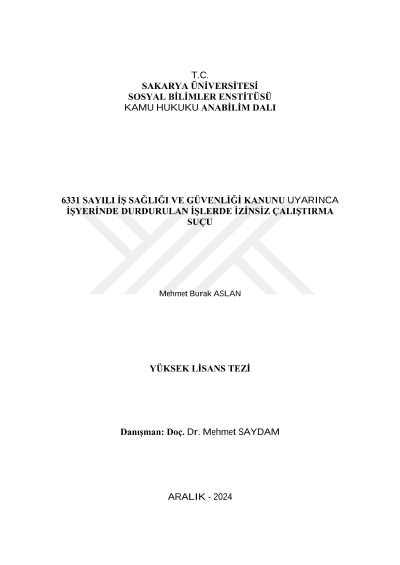 T.C.
SAKARYA ÜNİVERSİTESİ
SOSYAL BİLİMLER ENSTİTÜSÜ
KAMU HUKUKU ANABİLİM DALI

6331 SAYILI İŞ SAĞLIĞI VE GÜVENLİĞİ KANUNU UYARINCA İŞYERİNDE DURDURULAN İŞLERDE İZİNSİZ ÇALIŞTIRMA SUÇU

Mehmet Burak ASLAN

YÜKSEK LİSANS TEZİ

Danışman: Doç. Dr. Mehmet SAYDAM

ARALIK - 2024